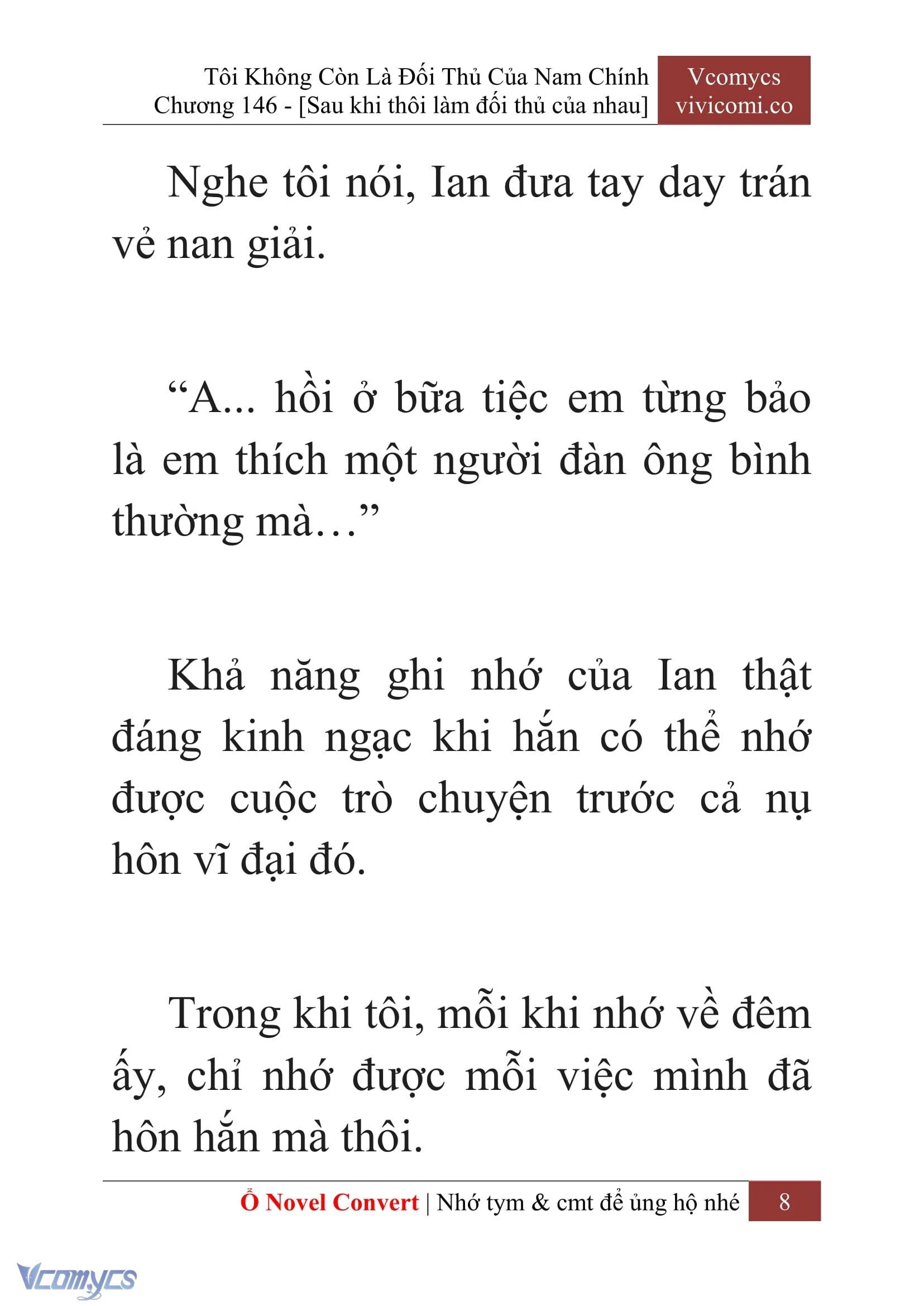 Tôi Không Còn Là Đối Thủ Của Nam Chính
Chương 146 - [Sau khi thôi làm đối thủ của nhau]

Vcomycs
vivicomi.co

Nghe tôi nói, Ian đưa tay day trán vẻ nan giải.

“A... hồi ở bữa tiệc em từng bảo là em thích một người đàn ông bình thường mà…”

Khả năng ghi nhớ của Ian thật đáng kinh ngạc khi hắn có thể nhớ được cuộc trò chuyện trước cả nụ hôn vĩ đại đó.

Trong khi tôi, mỗi khi nhớ về đêm ấy, chỉ nhớ được mỗi việc mình đã hôn hắn mà thôi.

Ổ Novel Convert | Nhớ tym & cmt để ủng hộ nhé 8

Vcomycs